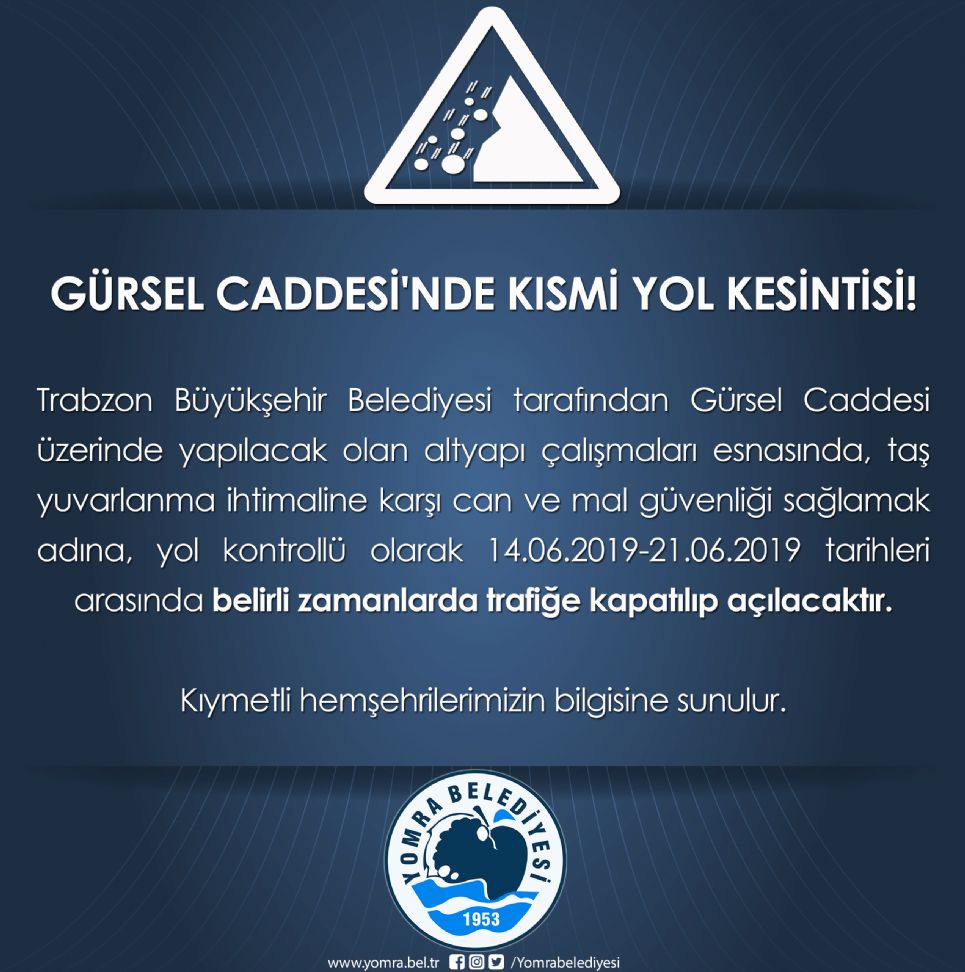 GÜRSEL CADDESİ'NDE KISMİ YOL KESİNTİSİ!

Trabzon Büyükşehir Belediyesi tarafından Gürsel Caddesi üzerinde yapılacak olan altyapı çalışmaları esnasında, taş yuvarlanma ihtimaline karşı can ve mal güvenliği sağlamak adına, yol kontrollü olarak 14.06.2019-21.06.2019 tarihleri arasında belirli zamanlarda trafiğe kapatılıp açılacaktır.

Kıymetli hemşehrilerimizin bilgisine sunulur.

YOMRA BELEDİYESİ
1953

www.yomra.bel.tr /Yomrabelediyesi